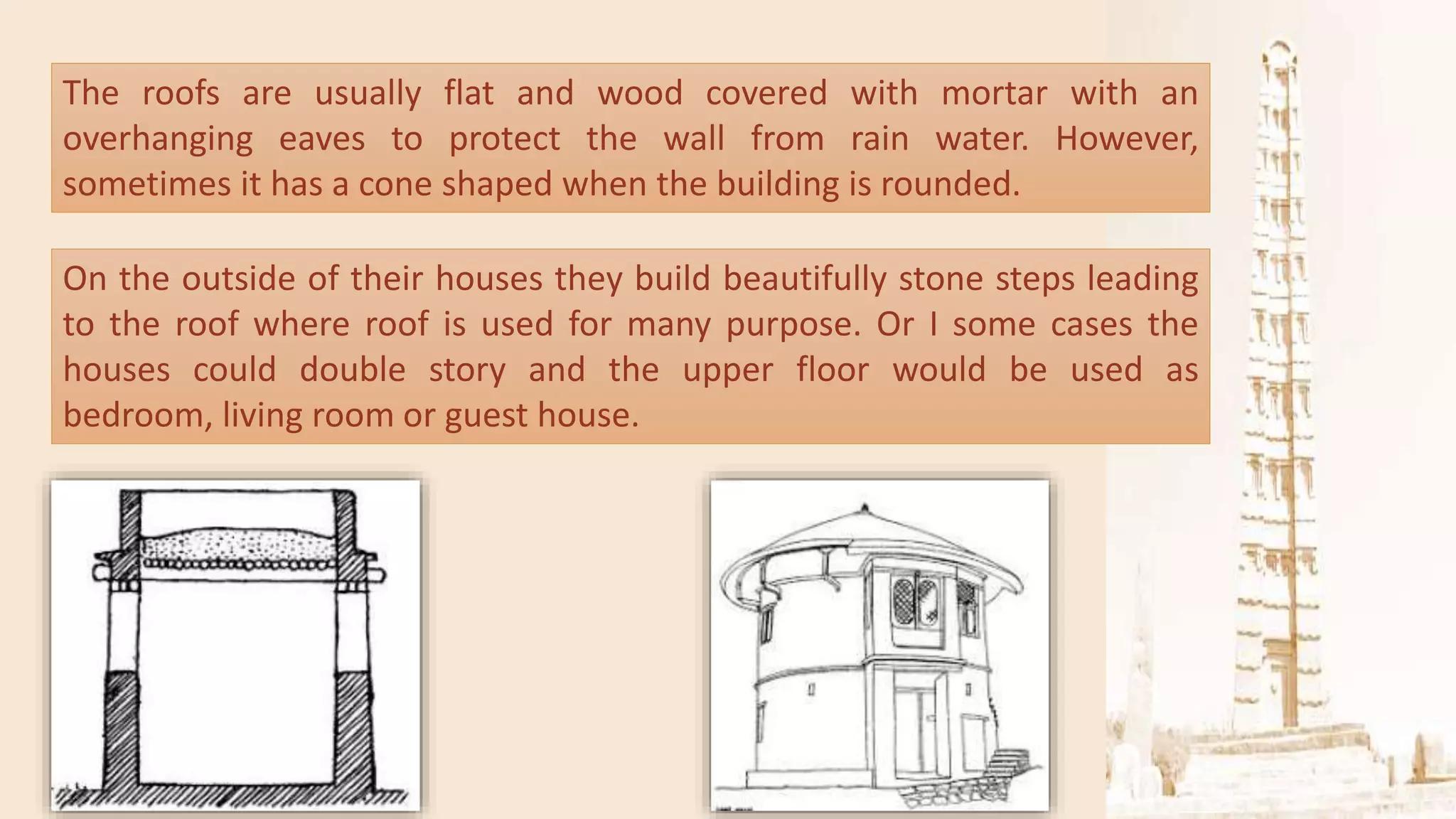 The roofs are usually flat and wood covered with mortar with an overhanging eaves to protect the wall from rain water. However, sometimes it has a cone shaped when the building is rounded.

On the outside of their houses they build beautifully stone steps leading to the roof where roof is used for many purpose. Or I some cases the houses could double story and the upper floor would be used as bedroom, living room or guest house.